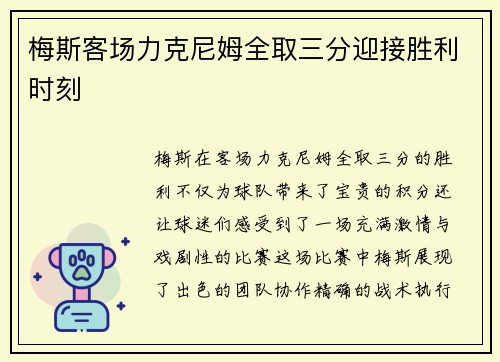 梅斯客场力克尼姆全取三分迎接胜利时刻

梅斯在客场力克尼姆全取三分的胜利不仅为球队带来了宝贵的积分还让球迷们感受到了一场充满激情与戏剧性的比赛这场比赛中梅斯展现了出色的团队协作精确的战术执行